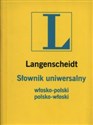 L

Langenscheidt
Słownik uniwersalny
włosko-polski
polsko-włoski